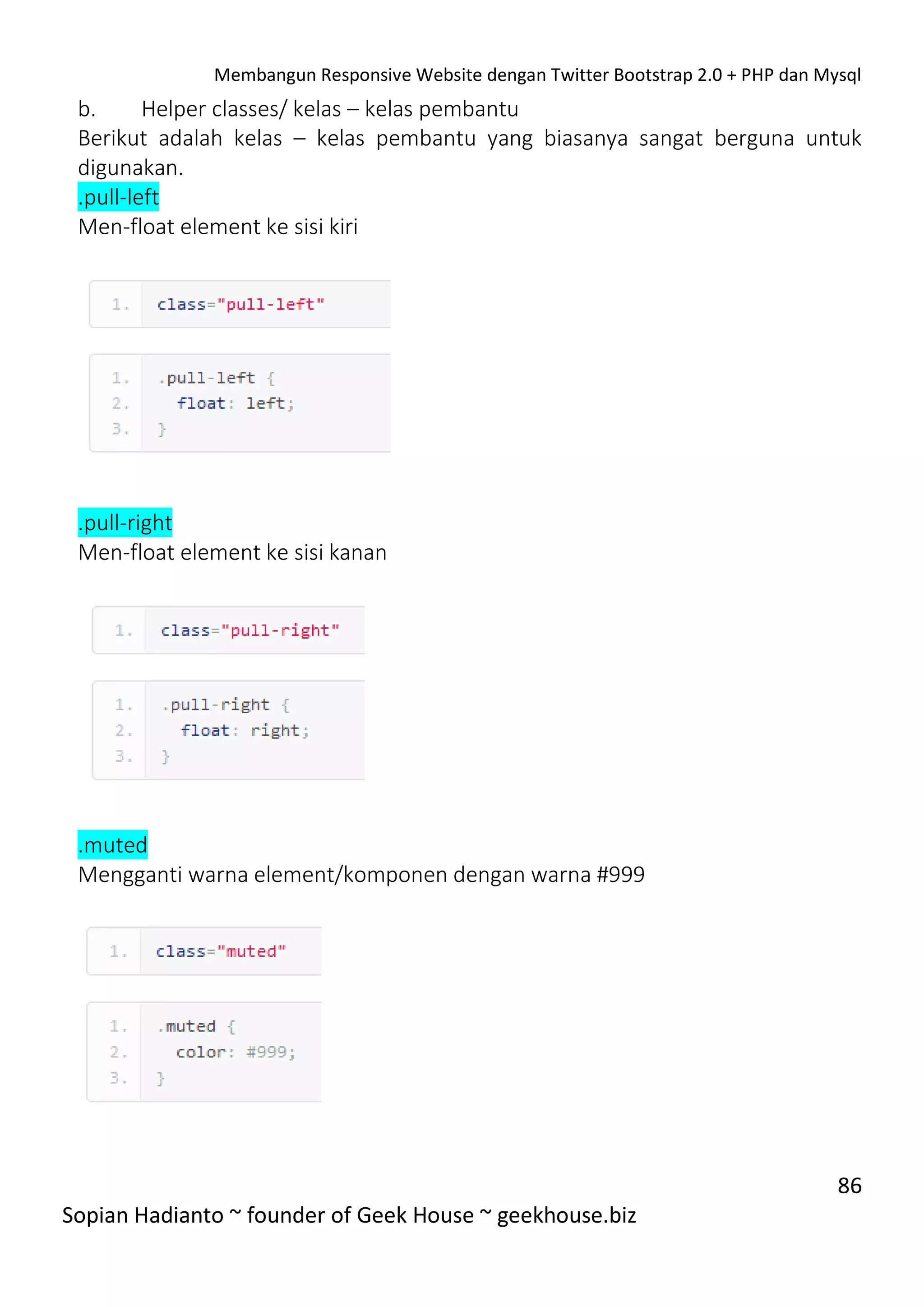 Membangun Responsive Website dengan Twitter Bootstrap 2.0 + PHP dan Mysql

b. Helper classes/ kelas – kelas pembantu

Berikut adalah kelas – kelas pembantu yang biasanya sangat berguna untuk digunakan.

.pull-left

Men-float element ke sisi kiri

1. class="pull-left"

1. .pull-left {
2. float: left;
3. }

.pull-right

Men-float element ke sisi kanan

1. class="pull-right"

1. .pull-right {
2. float: right;
3. }

.muted

Mengganti warna element/komponen dengan warna #999

1. class="muted"

1. .muted {
2. color: #999;
3. }

86

Sopian Hadianto ~ founder of Geek House ~ geekhouse.biz